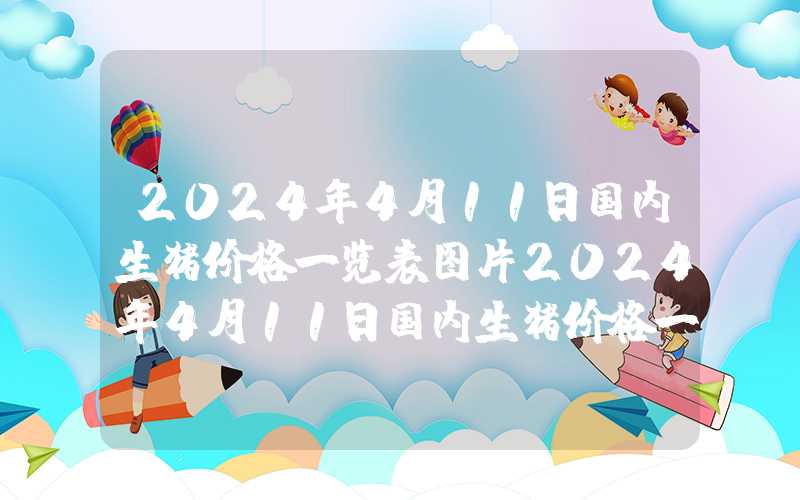 2024年4月11日国内生猪价格一览表图片2024年4月11日国内生猪价格一